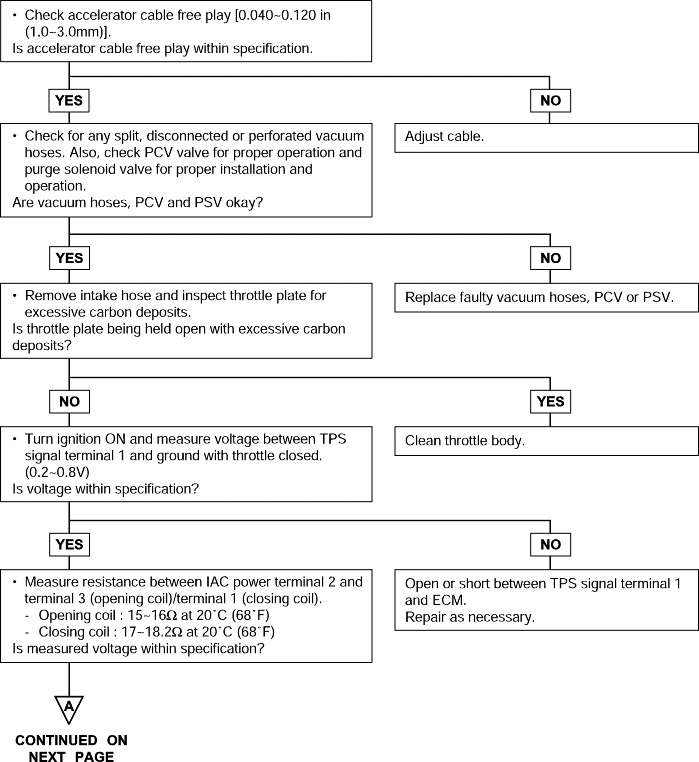 • Check accelerator cable free play [0.040~0.120 in (1.0~3.0mm)].
Is accelerator cable free play within specification.

YES

NO

• Check for any split, disconnected or perforated vacuum hoses. Also, check PCV valve for proper operation and purge solenoid valve for proper installation and operation.
Are vacuum hoses, PCV and PSV okay?

Adjust cable.

YES

NO

• Remove intake hose and inspect throttle plate for excessive carbon deposits.
Is throttle plate being held open with excessive carbon deposits?

Replace faulty vacuum hoses, PCV or PSV.

NO

YES

• Turn ignition ON and measure voltage between TPS signal terminal 1 and ground with throttle closed. (0.2~0.8V)
Is voltage within specification?

Clean throttle body.

YES

NO

• Measure resistance between IAC power terminal 2 and terminal 3 (opening coil)/terminal 1 (closing coil).
- Opening coil : 15~16Ω at 20˚C (68˚F)
- Closing coil : 17~18.2Ω at 20˚C (68˚F)
Is measured voltage within specification?

Open or short between TPS signal terminal 1 and ECM.
Repair as necessary.

A

CONTINUED ON NEXT PAGE